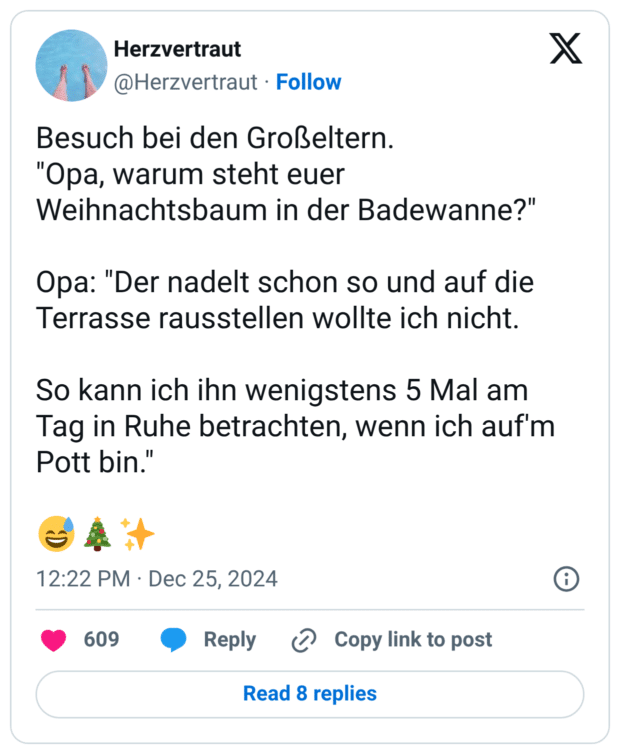 Herzvertraut
@Herzvertraut · Follow

Besuch bei den Großeltern.
"Opa, warum steht euer Weihnachtsbaum in der Badewanne?"

Opa: "Der nadelt schon so und auf die Terrasse rausstellen wollte ich nicht.

So kann ich ihn wenigstens 5 Mal am Tag in Ruhe betrachten, wenn ich auf'm Pott bin."

😅🎄✨

12:22 PM · Dec 25, 2024

609 Reply Copy link to post

Read 8 replies